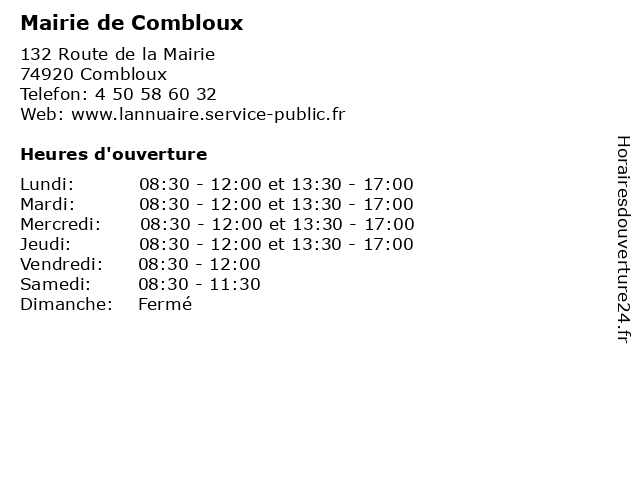 Mairie de Combloux

132 Route de la Mairie
74920 Combloux
Telefon: 4 50 58 60 32
Web: www.lannuaire.service-public.fr

Heures d'ouverture

| | |
|---|---|
| Lundi: | 08:30 - 12:00 et 13:30 - 17:00 |
| Mardi: | 08:30 - 12:00 et 13:30 - 17:00 |
| Mercredi: | 08:30 - 12:00 et 13:30 - 17:00 |
| Jeudi: | 08:30 - 12:00 et 13:30 - 17:00 |
| Vendredi: | 08:30 - 12:00 |
| Samedi: | 08:30 - 11:30 |
| Dimanche: | Fermé |

Horairesdouverture24.fr